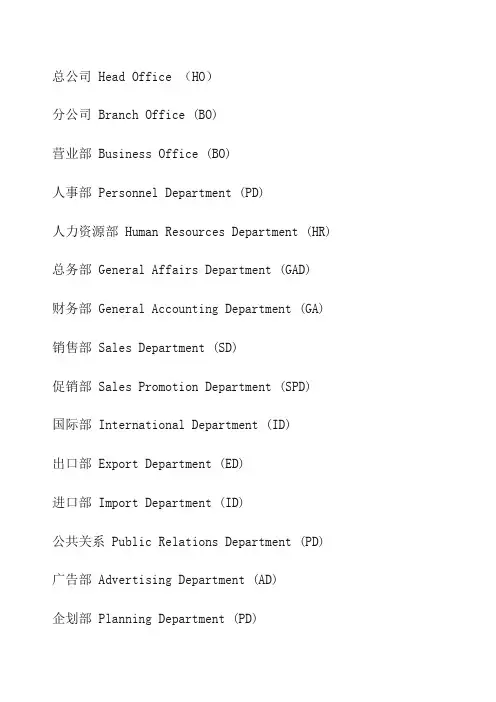 总公司 Head Office （HO）

分公司 Branch Office (BO)

营业部 Business Office (BO)

人事部 Personnel Department (PD)

人力资源部 Human Resources Department (HR)

总务部 General Affairs Department (GAD)

财务部 General Accounting Department (GA)

销售部 Sales Department (SD)

促销部 Sales Promotion Department (SPD)

国际部 International Department (ID)

出口部 Export Department (ED)

进口部 Import Department (ID)

公共关系 Public Relations Department (PD)

广告部 Advertising Department (AD)

企划部 Planning Department (PD)